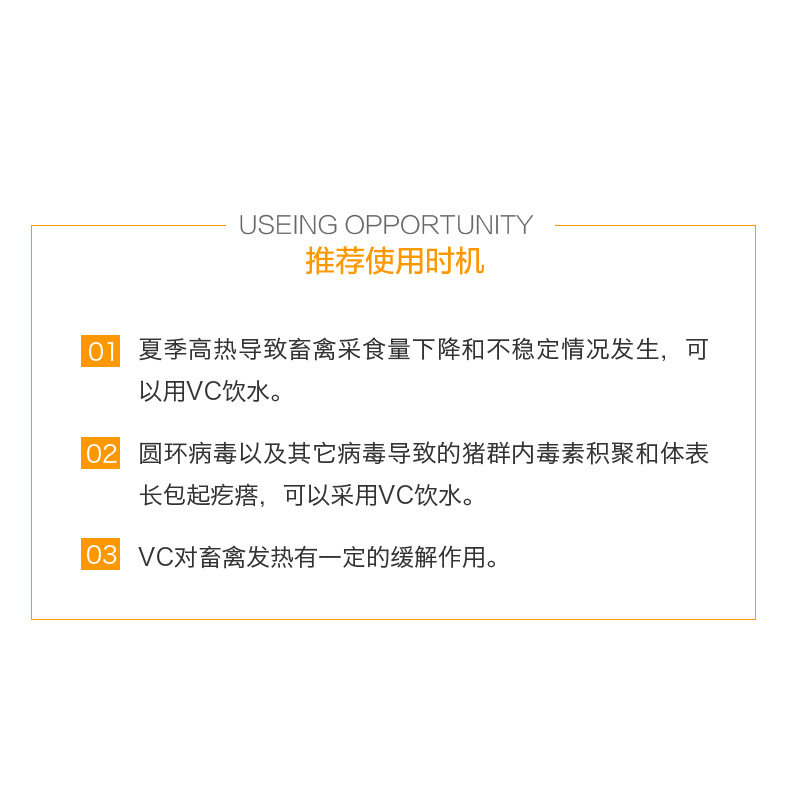 USEING OPPORTUNITY
推荐使用时机

01 夏季高热导致畜禽采食量下降和不稳定情况发生，可以用VC饮水。

02 圆环病毒以及其它病毒导致的猪群内毒素积聚和体表长包起疙瘩，可以采用VC饮水。

03 VC对畜禽发热有一定的缓解作用。